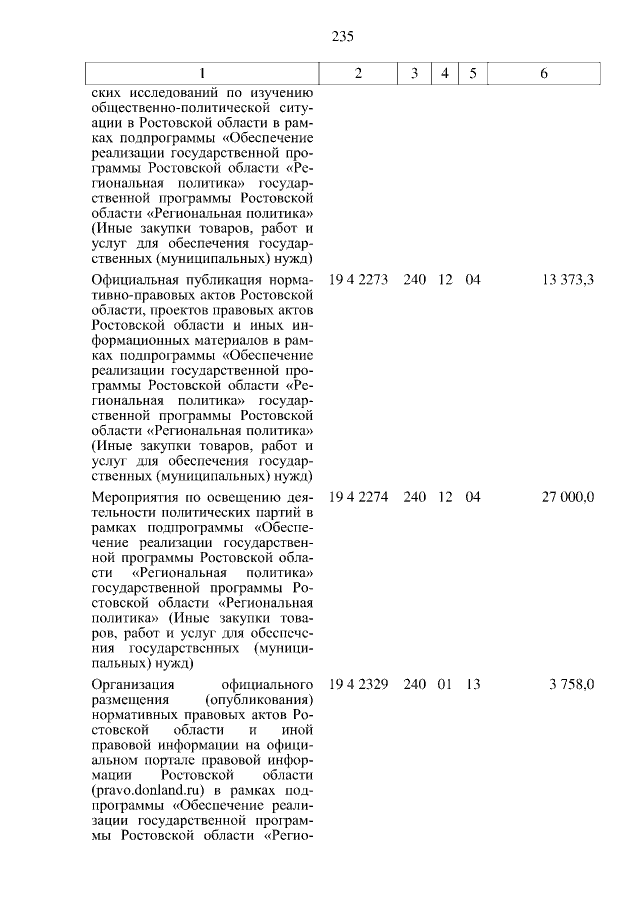 235

| 1 | 2 | 3 | 4 | 5 | 6 |
|---|---|---|---|---|---|
| ских исследований по изучению общественно-политической ситуации в Ростовской области в рамках подпрограммы «Обеспечение реализации государственной программы Ростовской области «Региональная политика» государственной программы Ростовской области «Региональная политика» (Иные закупки товаров, работ и услуг для обеспечения государственных (муниципальных) нужд) | | | | | |
| Официальная публикация нормативно-правовых актов Ростовской области, проектов правовых актов Ростовской области и иных информационных материалов в рамках подпрограммы «Обеспечение реализации государственной программы Ростовской области «Региональная политика» государственной программы Ростовской области «Региональная политика» (Иные закупки товаров, работ и услуг для обеспечения государственных (муниципальных) нужд) | 19 4 2273 | 240 | 12 | 04 | 13 373,3 |
| Мероприятия по освещению деятельности политических партий в рамках подпрограммы «Обеспечение реализации государственной программы Ростовской области «Региональная политика» государственной программы Ростовской области «Региональная политика» (Иные закупки товаров, работ и услуг для обеспечения государственных (муниципальных) нужд) | 19 4 2274 | 240 | 12 | 04 | 27 000,0 |
| Организация официального размещения (опубликования) нормативных правовых актов Ростовской области и иной правовой информации на официальном портале правовой информации Ростовской области (pravo.donland.ru) в рамках подпрограммы «Обеспечение реализации государственной программы Ростовской области «Регио- | 19 4 2329 | 240 | 01 | 13 | 3 758,0 |